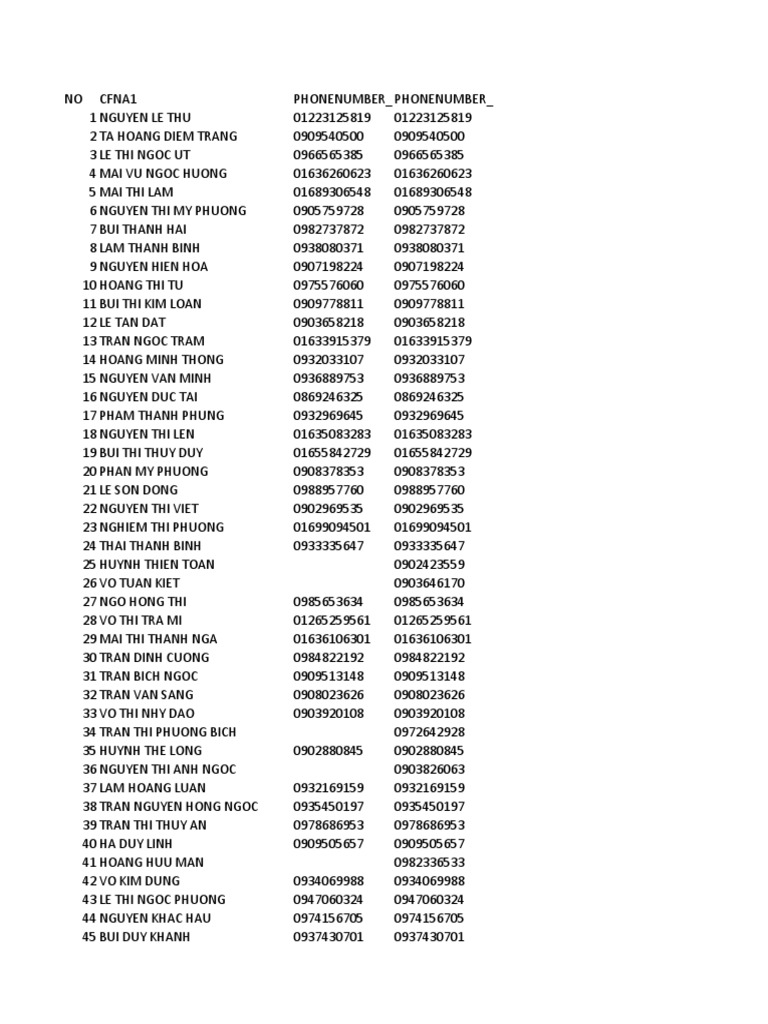 | NO | CFNA1 | PHONENUMBER_ | PHONENUMBER_ |
|---|---|---|---|
| 1 | NGUYEN LE THU | 01223125819 | 01223125819 |
| 2 | TA HOANG DIEM TRANG | 0909540500 | 0909540500 |
| 3 | LE THI NGOC UT | 0966565385 | 0966565385 |
| 4 | MAI VU NGOC HUONG | 01636260623 | 01636260623 |
| 5 | MAI THI LAM | 01689306548 | 01689306548 |
| 6 | NGUYEN THI MY PHUONG | 0905759728 | 0905759728 |
| 7 | BUI THANH HAI | 0982737872 | 0982737872 |
| 8 | LAM THANH BINH | 0938080371 | 0938080371 |
| 9 | NGUYEN HIEN HOA | 0907198224 | 0907198224 |
| 10 | HOANG THI TU | 0975576060 | 0975576060 |
| 11 | BUI THI KIM LOAN | 0909778811 | 0909778811 |
| 12 | LE TAN DAT | 0903658218 | 0903658218 |
| 13 | TRAN NGOC TRAM | 01633915379 | 01633915379 |
| 14 | HOANG MINH THONG | 0932033107 | 0932033107 |
| 15 | NGUYEN VAN MINH | 0936889753 | 0936889753 |
| 16 | NGUYEN DUC TAI | 0869246325 | 0869246325 |
| 17 | PHAM THANH PHUNG | 0932969645 | 0932969645 |
| 18 | NGUYEN THI LEN | 01635083283 | 01635083283 |
| 19 | BUI THI THUY DUY | 01655842729 | 01655842729 |
| 20 | PHAN MY PHUONG | 0908378353 | 0908378353 |
| 21 | LE SON DONG | 0988957760 | 0988957760 |
| 22 | NGUYEN THI VIET | 0902969535 | 0902969535 |
| 23 | NGHIEM THI PHUONG | 01699094501 | 01699094501 |
| 24 | THAI THANH BINH | 0933335647 | 0933335647 |
| 25 | HUYNH THIEN TOAN | | 0902423559 |
| 26 | VO TUAN KIET | | 0903646170 |
| 27 | NGO HONG THI | 0985653634 | 0985653634 |
| 28 | VO THI TRA MI | 01265259561 | 01265259561 |
| 29 | MAI THI THANH NGA | 01636106301 | 01636106301 |
| 30 | TRAN DINH CUONG | 0984822192 | 0984822192 |
| 31 | TRAN BICH NGOC | 0909513148 | 0909513148 |
| 32 | TRAN VAN SANG | 0908023626 | 0908023626 |
| 33 | VO THI NHY DAO | 0903920108 | 0903920108 |
| 34 | TRAN THI PHUONG BICH | | 0972642928 |
| 35 | HUYNH THE LONG | 0902880845 | 0902880845 |
| 36 | NGUYEN THI ANH NGOC | | 0903826063 |
| 37 | LAM HOANG LUAN | 0932169159 | 0932169159 |
| 38 | TRAN NGUYEN HONG NGOC | 0935450197 | 0935450197 |
| 39 | TRAN THI THUY AN | 0978686953 | 0978686953 |
| 40 | HA DUY LINH | 0909505657 | 0909505657 |
| 41 | HOANG HUU MAN | | 0982336533 |
| 42 | VO KIM DUNG | 0934069988 | 0934069988 |
| 43 | LE THI NGOC PHUONG | 0947060324 | 0947060324 |
| 44 | NGUYEN KHAC HAU | 0974156705 | 0974156705 |
| 45 | BUI DUY KHANH | 0937430701 | 0937430701 |